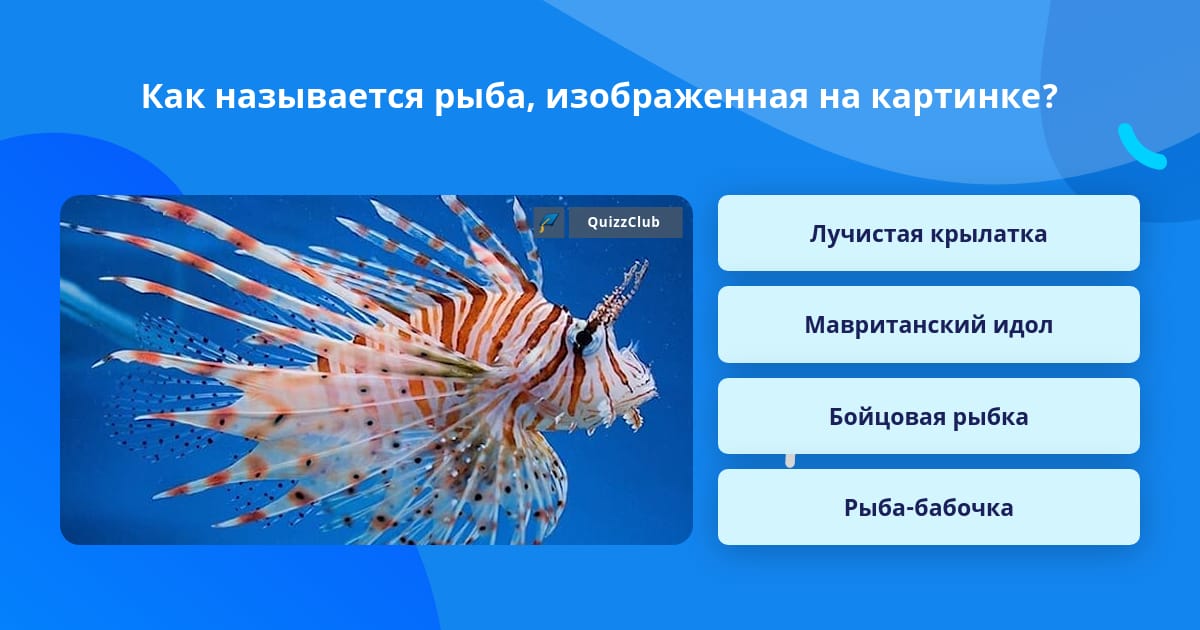 Как называется рыба, изображенная на картинке?

QuizzClub

Лучистая крылатка

Мавританский идол

Бойцовая рыбка

Рыба-бабочка